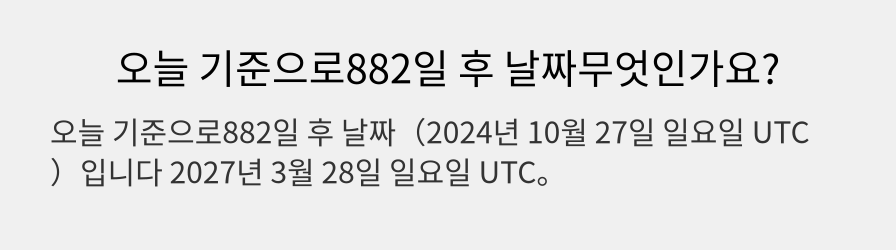 오늘 기준으로882일 후 날짜무엇인가요?

오늘 기준으로882일 후 날짜（2024년 10월 27일 일요일 UTC）입니다 2027년 3월 28일 일요일 UTC。